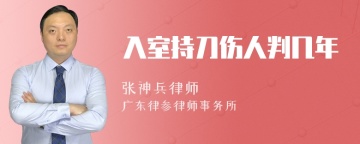 入室持刀伤人判几年

张神兵律师

广东律参律师事务所